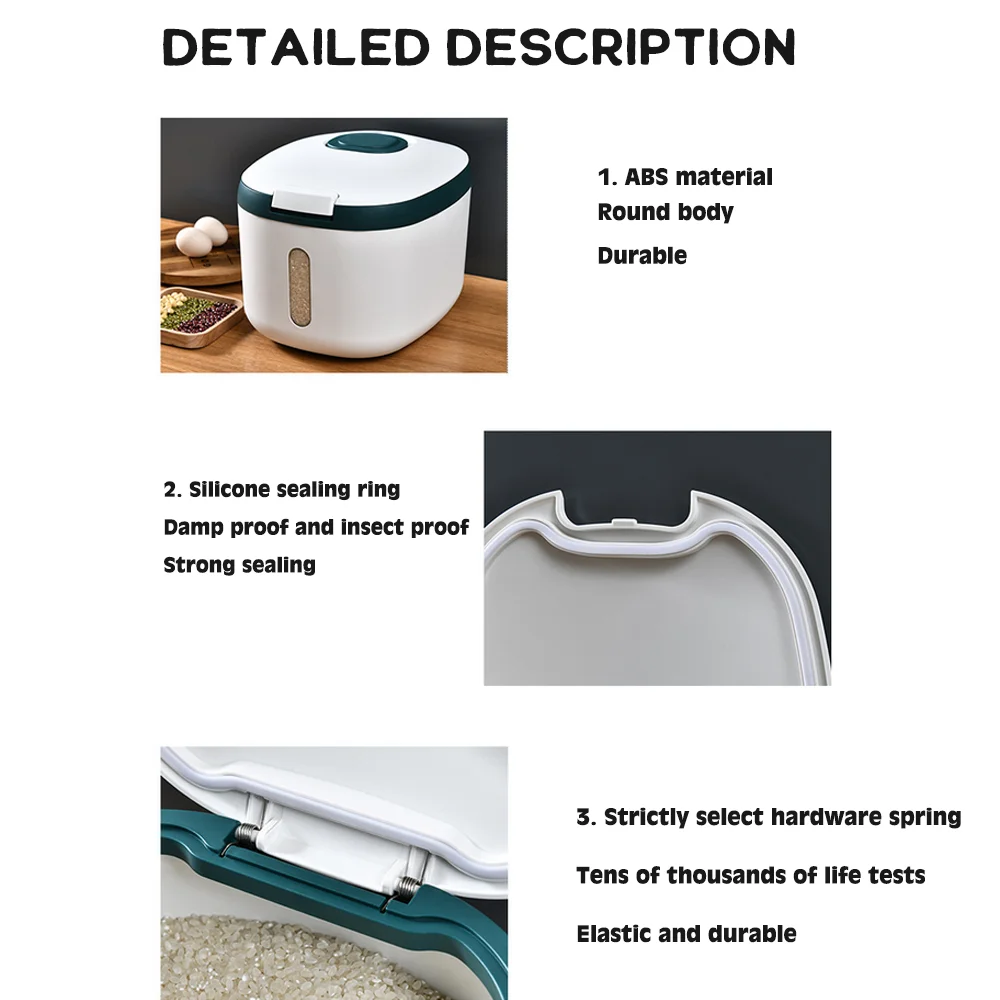 DETAILED DESCRIPTION

1. ABS material
Round body
Durable

2. Silicone sealing ring
Damp proof and insect proof
Strong sealing

3. Strictly select hardware spring
Tens of thousands of life tests
Elastic and durable